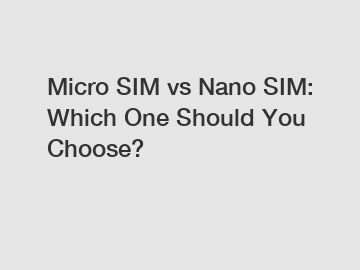 Micro SIM vs Nano SIM: Which One Should You Choose?